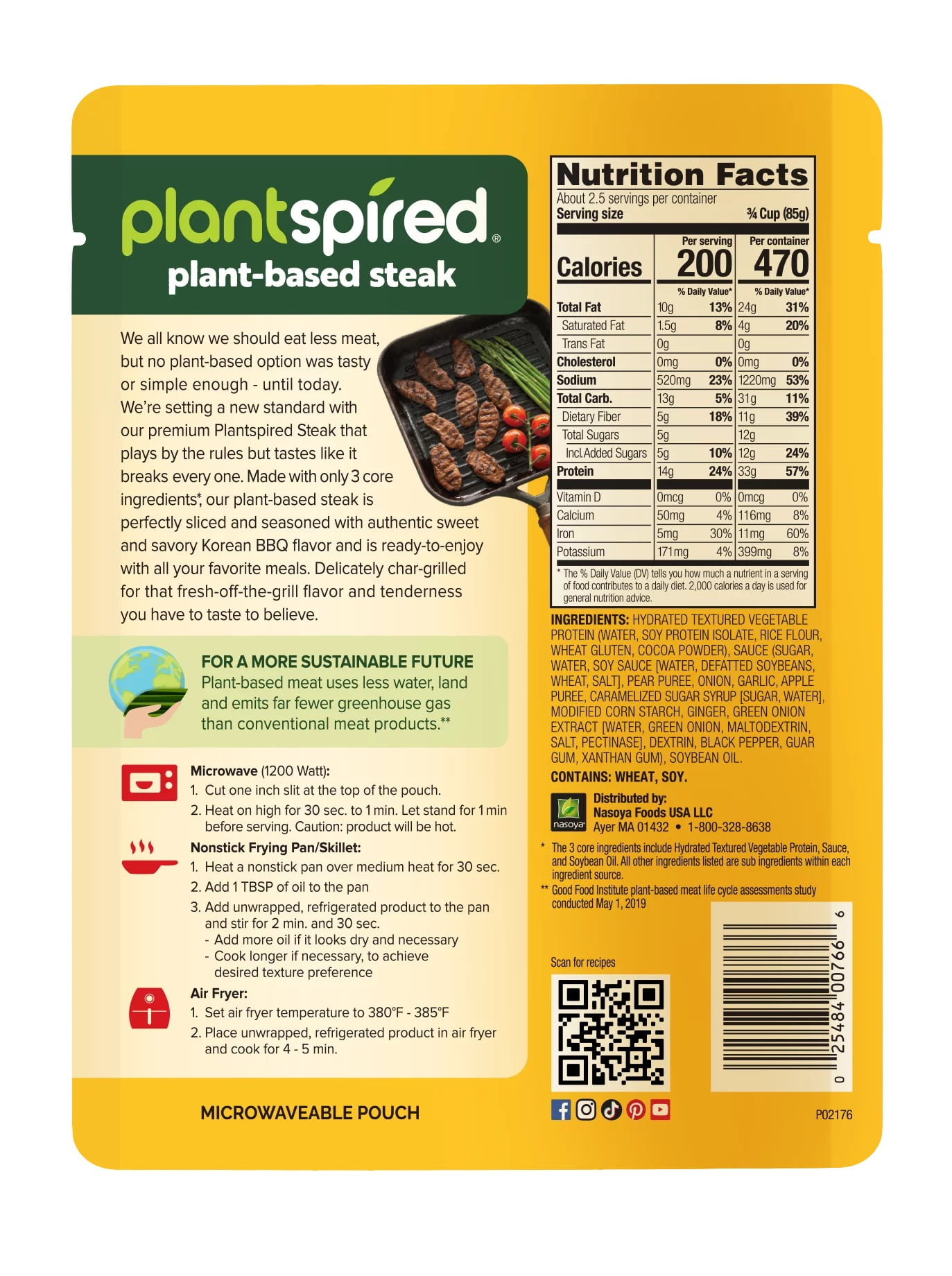 plantspired®
plant-based steak

We all know we should eat less meat, but no plant-based option was tasty or simple enough - until today. We're setting a new standard with our premium Plantspired Steak that plays by the rules but tastes like it breaks every one. Made with only 3 core ingredients*, our plant-based steak is perfectly sliced and seasoned with authentic sweet and savory Korean BBQ flavor and is ready-to-enjoy with all your favorite meals. Delicately char-grilled for that fresh-off-the-grill flavor and tenderness you have to taste to believe.

FOR A MORE SUSTAINABLE FUTURE
Plant-based meat uses less water, land and emits far fewer greenhouse gas than conventional meat products.**

Microwave (1200 Watt):
1. Cut one inch slit at the top of the pouch.
2. Heat on high for 30 sec. to 1 min. Let stand for 1 min before serving. Caution: product will be hot.

Nonstick Frying Pan/Skillet:
1. Heat a nonstick pan over medium heat for 30 sec.
2. Add 1 TBSP of oil to the pan
3. Add unwrapped, refrigerated product to the pan and stir for 2 min. and 30 sec.
- Add more oil if it looks dry and necessary
- Cook longer if necessary, to achieve desired texture preference

Air Fryer:
1. Set air fryer temperature to 380°F - 385°F
2. Place unwrapped, refrigerated product in air fryer and cook for 4 - 5 min.

MICROWAVEABLE POUCH

Nutrition Facts
About 2.5 servings per container
Serving size ¾ Cup (85g)

| | Per serving | | Per container | |
|---|---|---|---|---|
| Calories | 200 | | 470 | |
| | | % Daily Value* | | % Daily Value* |
| Total Fat | 10g | 13% | 24g | 31% |
| Saturated Fat | 1.5g | 8% | 4g | 20% |
| Trans Fat | 0g | | 0g | |
| Cholesterol | 0mg | 0% | 0mg | 0% |
| Sodium | 520mg | 23% | 1220mg | 53% |
| Total Carb. | 13g | 5% | 31g | 11% |
| Dietary Fiber | 5g | 18% | 11g | 39% |
| Total Sugars | 5g | | 12g | |
| Incl. Added Sugars | 5g | 10% | 12g | 24% |
| Protein | 14g | 24% | 33g | 57% |
| Vitamin D | 0mcg | 0% | 0mcg | 0% |
| Calcium | 50mg | 4% | 116mg | 8% |
| Iron | 5mg | 30% | 11mg | 60% |
| Potassium | 171mg | 4% | 399mg | 8% |

* The % Daily Value (DV) tells you how much a nutrient in a serving of food contributes to a daily diet. 2,000 calories a day is used for general nutrition advice.

INGREDIENTS: HYDRATED TEXTURED VEGETABLE PROTEIN (WATER, SOY PROTEIN ISOLATE, RICE FLOUR, WHEAT GLUTEN, COCOA POWDER), SAUCE (SUGAR, WATER, SOY SAUCE [WATER, DEFATTED SOYBEANS, WHEAT, SALT], PEAR PUREE, ONION, GARLIC, APPLE PUREE, CARAMELIZED SUGAR SYRUP [SUGAR, WATER], MODIFIED CORN STARCH, GINGER, GREEN ONION EXTRACT [WATER, GREEN ONION, MALTODEXTRIN, SALT, PECTINASE], DEXTRIN, BLACK PEPPER, GUAR GUM, XANTHAN GUM), SOYBEAN OIL.
CONTAINS: WHEAT, SOY.

nasoya
Distributed by:
Nasoya Foods USA LLC
Ayer MA 01432 • 1-800-328-8638

* The 3 core ingredients include Hydrated Textured Vegetable Protein, Sauce, and Soybean Oil. All other ingredients listed are sub ingredients within each ingredient source.
** Good Food Institute plant-based meat life cycle assessments study conducted May 1, 2019

Scan for recipes

0 25484 00766 6

P02176